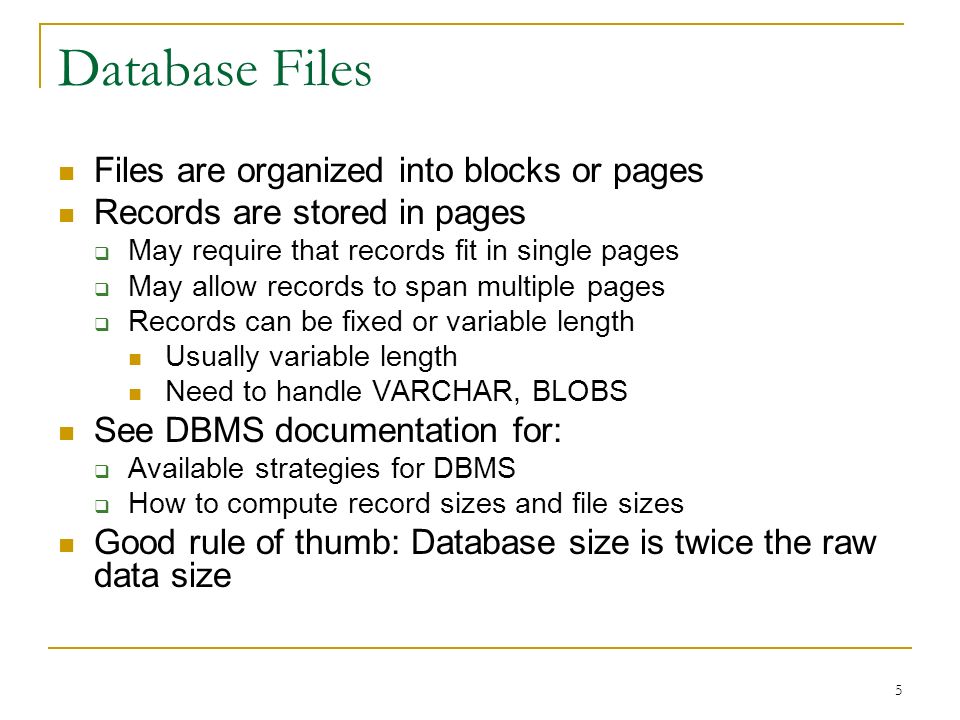 Database Files

- Files are organized into blocks or pages
- Records are stored in pages
  - May require that records fit in single pages
  - May allow records to span multiple pages
  - Records can be fixed or variable length
    - Usually variable length
    - Need to handle VARCHAR, BLOBS
- See DBMS documentation for:
  - Available strategies for DBMS
  - How to compute record sizes and file sizes
- Good rule of thumb: Database size is twice the raw data size

5